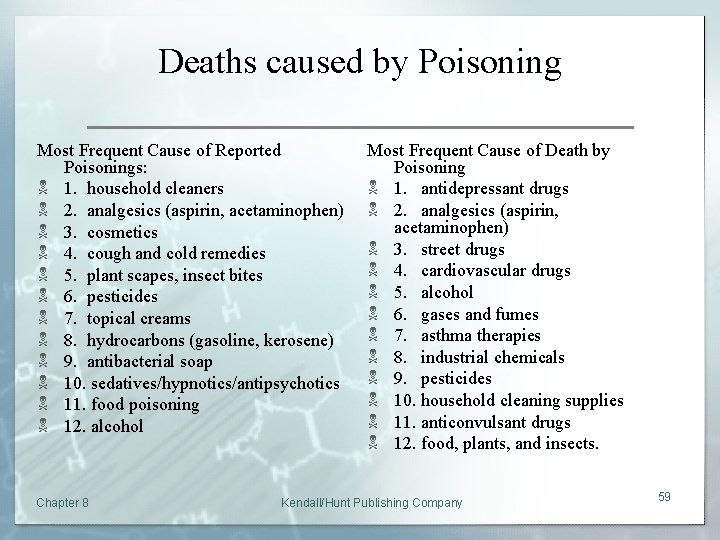 Deaths caused by Poisoning

Most Frequent Cause of Reported Poisonings:
1. household cleaners
2. analgesics (aspirin, acetaminophen)
3. cosmetics
4. cough and cold remedies
5. plant scapes, insect bites
6. pesticides
7. topical creams
8. hydrocarbons (gasoline, kerosene)
9. antibacterial soap
10. sedatives/hypnotics/antipsychotics
11. food poisoning
12. alcohol

Most Frequent Cause of Death by Poisoning
1. antidepressant drugs
2. analgesics (aspirin, acetaminophen)
3. street drugs
4. cardiovascular drugs
5. alcohol
6. gases and fumes
7. asthma therapies
8. industrial chemicals
9. pesticides
10. household cleaning supplies
11. anticonvulsant drugs
12. food, plants, and insects.

Chapter 8 Kendall/Hunt Publishing Company 59